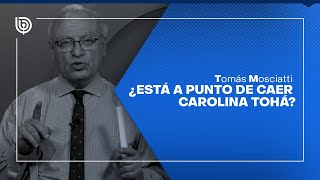 Tomás Mosciatti
¿ESTÁ A PUNTO DE CAER CAROLINA TOHÁ?